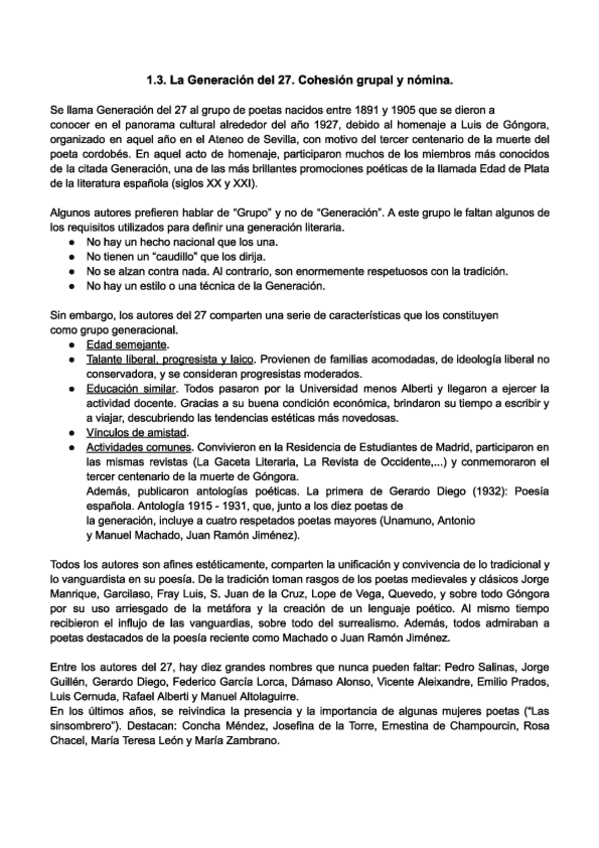 1.3. La Generación del 27. Cohesión grupal y nómina.

Se llama Generación del 27 al grupo de poetas nacidos entre 1891 y 1905 que se dieron a conocer en el panorama cultural alrededor del año 1927, debido al homenaje a Luis de Góngora, organizado en aquel año en el Ateneo de Sevilla, con motivo del tercer centenario de la muerte del poeta cordobés. En aquel acto de homenaje, participaron muchos de los miembros más conocidos de la citada Generación, una de las más brillantes promociones poéticas de la llamada Edad de Plata de la literatura española (siglos XX y XXI).

Algunos autores prefieren hablar de "Grupo" y no de "Generación". A este grupo le faltan algunos de los requisitos utilizados para definir una generación literaria.
● No hay un hecho nacional que los una.
● No tienen un "caudillo" que los dirija.
● No se alzan contra nada. Al contrario, son enormemente respetuosos con la tradición.
● No hay un estilo o una técnica de la Generación.

Sin embargo, los autores del 27 comparten una serie de características que los constituyen como grupo generacional.
● Edad semejante.
● Talante liberal, progresista y laico. Provienen de familias acomodadas, de ideología liberal no conservadora, y se consideran progresistas moderados.
● Educación similar. Todos pasaron por la Universidad menos Alberti y llegaron a ejercer la actividad docente. Gracias a su buena condición económica, brindaron su tiempo a escribir y a viajar, descubriendo las tendencias estéticas más novedosas.
● Vínculos de amistad.
● Actividades comunes. Convivieron en la Residencia de Estudiantes de Madrid, participaron en las mismas revistas (La Gaceta Literaria, La Revista de Occidente,...) y conmemoraron el tercer centenario de la muerte de Góngora.
Además, publicaron antologías poéticas. La primera de Gerardo Diego (1932): Poesía española. Antología 1915 - 1931, que, junto a los diez poetas de la generación, incluye a cuatro respetados poetas mayores (Unamuno, Antonio y Manuel Machado, Juan Ramón Jiménez).

Todos los autores son afines estéticamente, comparten la unificación y convivencia de lo tradicional y lo vanguardista en su poesía. De la tradición toman rasgos de los poetas medievales y clásicos Jorge Manrique, Garcilaso, Fray Luis, S. Juan de la Cruz, Lope de Vega, Quevedo, y sobre todo Góngora por su uso arriesgado de la metáfora y la creación de un lenguaje poético. Al mismo tiempo recibieron el influjo de las vanguardias, sobre todo del surrealismo. Además, todos admiraban a poetas destacados de la poesía reciente como Machado o Juan Ramón Jiménez.

Entre los autores del 27, hay diez grandes nombres que nunca pueden faltar: Pedro Salinas, Jorge Guillén, Gerardo Diego, Federico García Lorca, Dámaso Alonso, Vicente Aleixandre, Emilio Prados, Luis Cernuda, Rafael Alberti y Manuel Altolaguirre.
En los últimos años, se reivindica la presencia y la importancia de algunas mujeres poetas ("Las sinsombrero"). Destacan: Concha Méndez, Josefina de la Torre, Ernestina de Champourcin, Rosa Chacel, María Teresa León y María Zambrano.